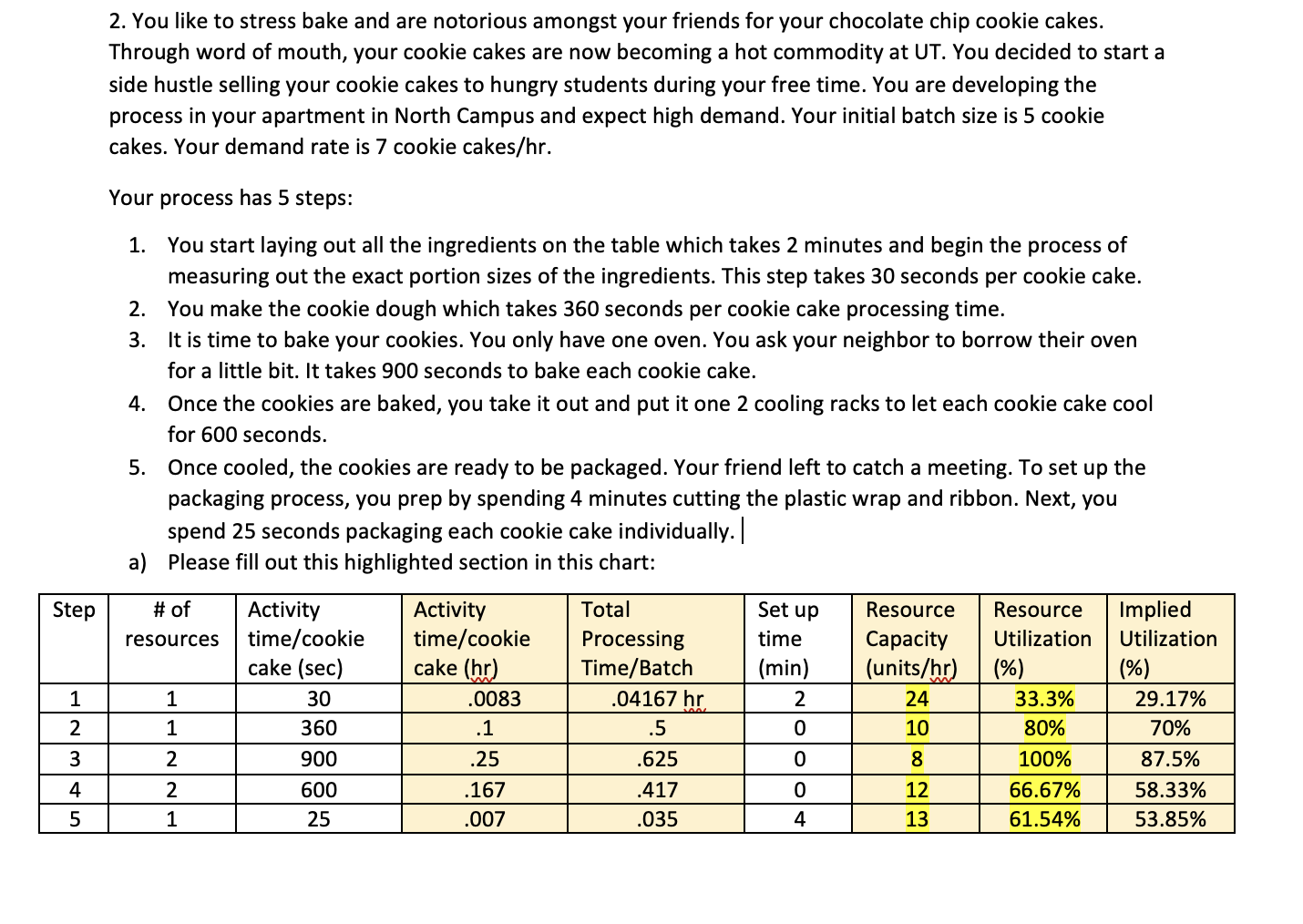 2. You like to stress bake and are notorious amongst your friends for your chocolate chip cookie cakes. Through word of mouth, your cookie cakes are now becoming a hot commodity at UT. You decided to start a side hustle selling your cookie cakes to hungry students during your free time. You are developing the process in your apartment in North Campus and expect high demand. Your initial batch size is 5 cookie cakes. Your demand rate is 7 cookie cakes/hr.

Your process has 5 steps:

1. You start laying out all the ingredients on the table which takes 2 minutes and begin the process of measuring out the exact portion sizes of the ingredients. This step takes 30 seconds per cookie cake.
2. You make the cookie dough which takes 360 seconds per cookie cake processing time.
3. It is time to bake your cookies. You only have one oven. You ask your neighbor to borrow their oven for a little bit. It takes 900 seconds to bake each cookie cake.
4. Once the cookies are baked, you take it out and put it one 2 cooling racks to let each cookie cake cool for 600 seconds.
5. Once cooled, the cookies are ready to be packaged. Your friend left to catch a meeting. To set up the packaging process, you prep by spending 4 minutes cutting the plastic wrap and ribbon. Next, you spend 25 seconds packaging each cookie cake individually.

a) Please fill out this highlighted section in this chart:

| Step | # of resources | Activity time/cookie cake (sec) | Activity time/cookie cake (hr) | Total Processing Time/Batch | Set up time (min) | Resource Capacity (units/hr) | Resource Utilization (%) | Implied Utilization (%) |
|---|---|---|---|---|---|---|---|---|
| 1 | 1 | 30 | .0083 | .04167 hr | 2 | 24 | 33.3% | 29.17% |
| 2 | 1 | 360 | .1 | .5 | 0 | 10 | 80% | 70% |
| 3 | 2 | 900 | .25 | .625 | 0 | 8 | 100% | 87.5% |
| 4 | 2 | 600 | .167 | .417 | 0 | 12 | 66.67% | 58.33% |
| 5 | 1 | 25 | .007 | .035 | 4 | 13 | 61.54% | 53.85% |